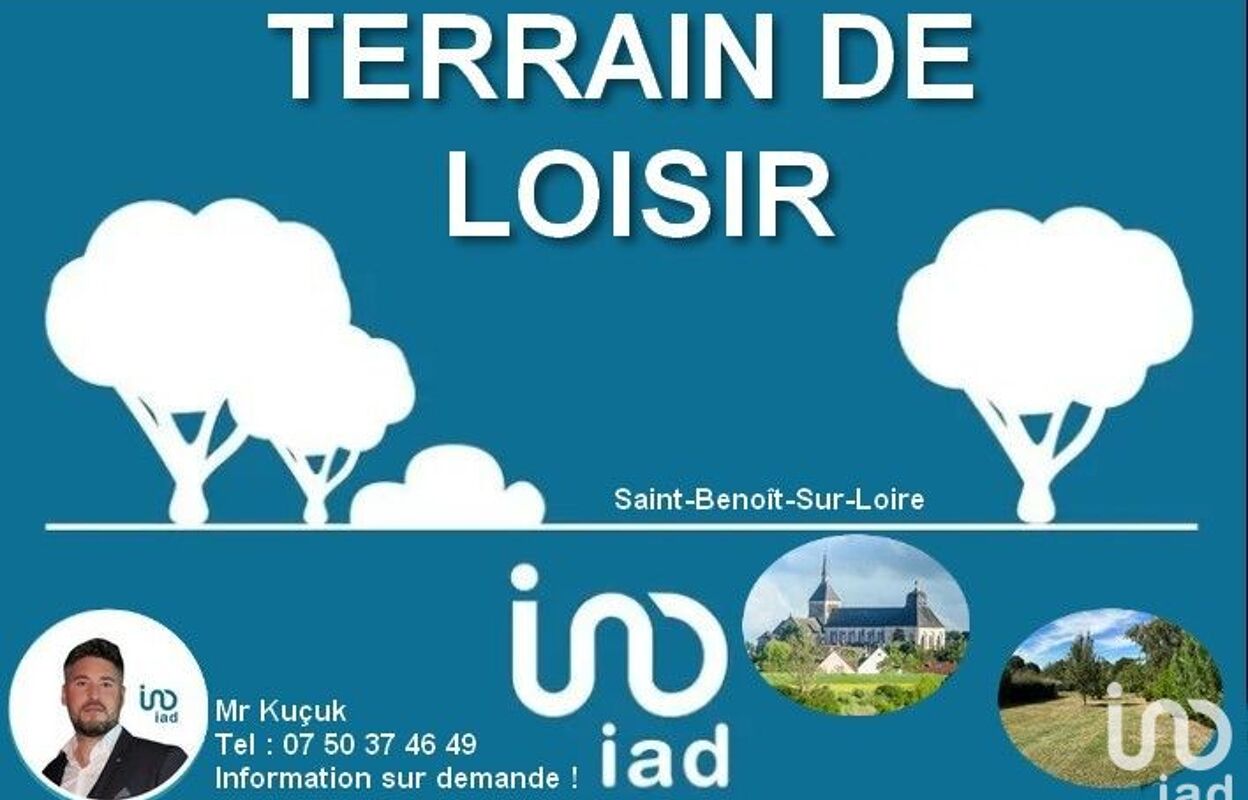 TERRAIN DE LOISIR

Saint-Benoît-Sur-Loire

iad

Mr Kuçuk
Tel : 07 50 37 46 49
Information sur demande !

iad

iad